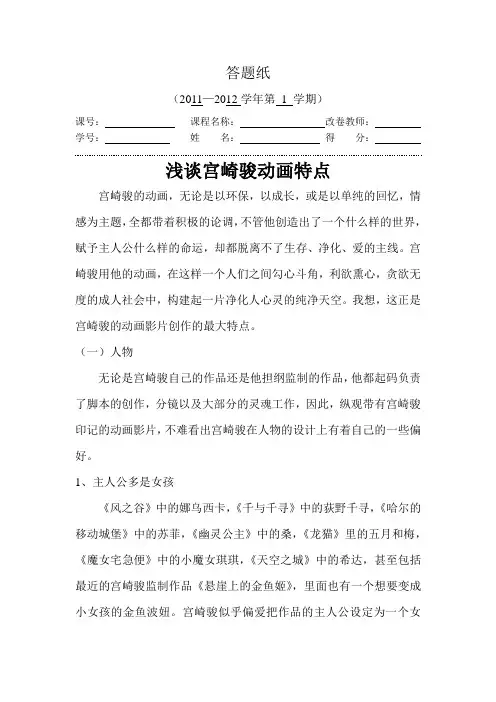 答题纸

（2011—2012 学年第 1 学期）

课号：　　　　　课程名称：　　　　　改卷教师：
学号：　　　　　姓　名：　　　　　得　分：

浅谈宫崎骏动画特点

宫崎骏的动画，无论是以环保，以成长，或是以单纯的回忆，情感为主题，全都带着积极的论调，不管他创造出了一个什么样的世界，赋予主人公什么样的命运，却都脱离不了生存、净化、爱的主线。宫崎骏用他的动画，在这样一个人们之间勾心斗角，利欲熏心，贪欲无度的成人社会中，构建起一片净化人心灵的纯净天空。我想，这正是宫崎骏的动画影片创作的最大特点。

（一）人物

无论是宫崎骏自己的作品还是他担纲监制的作品，他都起码负责了脚本的创作，分镜以及大部分的灵魂工作，因此，纵观带有宫崎骏印记的动画影片，不难看出宫崎骏在人物的设计上有着自己的一些偏好。

1、主人公多是女孩

《风之谷》中的娜乌西卡，《千与千寻》中的荻野千寻，《哈尔的移动城堡》中的苏菲，《幽灵公主》中的桑，《龙猫》里的五月和梅，《魔女宅急便》中的小魔女琪琪，《天空之城》中的希达，甚至包括最近的宫崎骏监制作品《悬崖上的金鱼姬》，里面也有一个想要变成小女孩的金鱼波妞。宫崎骏似乎偏爱把作品的主人公设定为一个女